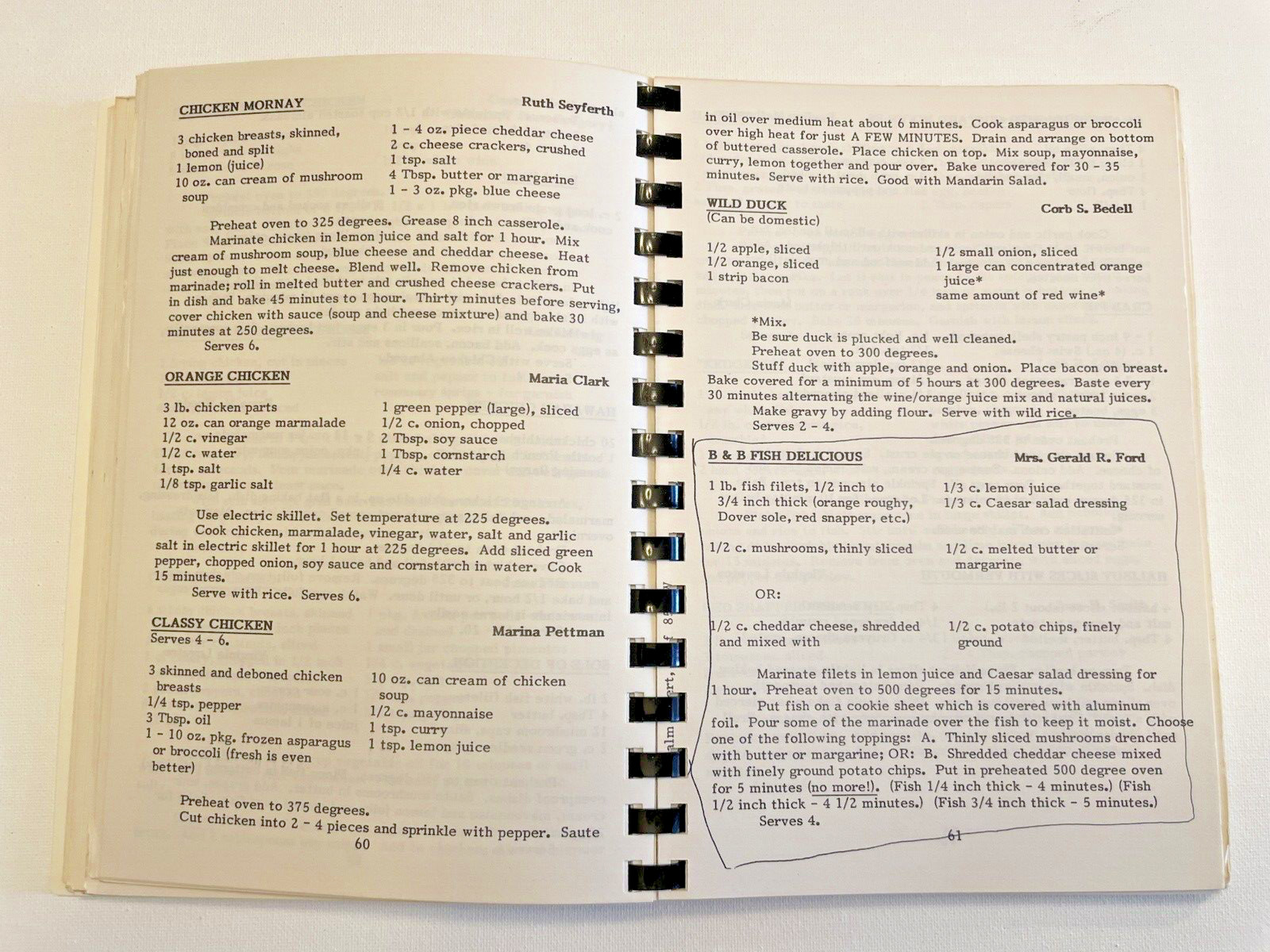 CHICKEN MORNAY

Ruth Seyferth

3 chicken breasts, skinned, boned and split
1 lemon (juice)
10 oz. can cream of mushroom soup

1 - 4 oz. piece cheddar cheese
2 c. cheese crackers, crushed
1 tsp. salt
4 Tbsp. butter or margarine
1 - 3 oz. pkg. blue cheese

Preheat oven to 325 degrees. Grease 8 inch casserole.
Marinate chicken in lemon juice and salt for 1 hour. Mix cream of mushroom soup, blue cheese and cheddar cheese. Heat just enough to melt cheese. Blend well. Remove chicken from marinade; roll in melted butter and crushed cheese crackers. Put in dish and bake 45 minutes to 1 hour. Thirty minutes before serving, cover chicken with sauce (soup and cheese mixture) and bake 30 minutes at 250 degrees.
Serves 6.

ORANGE CHICKEN

Maria Clark

3 lb. chicken parts
12 oz. can orange marmalade
1/2 c. vinegar
1/2 c. water
1 tsp. salt
1/8 tsp. garlic salt

1 green pepper (large), sliced
1/2 c. onion, chopped
2 Tbsp. soy sauce
1 Tbsp. cornstarch
1/4 c. water

Use electric skillet. Set temperature at 225 degrees.
Cook chicken, marmalade, vinegar, water, salt and garlic salt in electric skillet for 1 hour at 225 degrees. Add sliced green pepper, chopped onion, soy sauce and cornstarch in water. Cook 15 minutes.
Serve with rice. Serves 6.

CLASSY CHICKEN
Serves 4 - 6.

Marina Pettman

3 skinned and deboned chicken breasts
1/4 tsp. pepper
3 Tbsp. oil
1 - 10 oz. pkg. frozen asparagus or broccoli (fresh is even better)

10 oz. can cream of chicken soup
1/2 c. mayonnaise
1 tsp. curry
1 tsp. lemon juice

Preheat oven to 375 degrees.
Cut chicken into 2 - 4 pieces and sprinkle with pepper. Saute

60

in oil over medium heat about 6 minutes. Cook asparagus or broccoli over high heat for just A FEW MINUTES. Drain and arrange on bottom of buttered casserole. Place chicken on top. Mix soup, mayonnaise, curry, lemon together and pour over. Bake uncovered for 30 - 35 minutes. Serve with rice. Good with Mandarin Salad.

WILD DUCK
(Can be domestic)

Corb S. Bedell

1/2 apple, sliced
1/2 orange, sliced
1 strip bacon

1/2 small onion, sliced
1 large can concentrated orange juice*
same amount of red wine*

*Mix.
Be sure duck is plucked and well cleaned.
Preheat oven to 300 degrees.
Stuff duck with apple, orange and onion. Place bacon on breast. Bake covered for a minimum of 5 hours at 300 degrees. Baste every 30 minutes alternating the wine/orange juice mix and natural juices.
Make gravy by adding flour. Serve with wild rice.
Serves 2 - 4.

B & B FISH DELICIOUS

Mrs. Gerald R. Ford

1 lb. fish filets, 1/2 inch to 3/4 inch thick (orange roughy, Dover sole, red snapper, etc.)

1/3 c. lemon juice
1/3 c. Caesar salad dressing

1/2 c. mushrooms, thinly sliced

1/2 c. melted butter or margarine

OR:

1/2 c. cheddar cheese, shredded and mixed with

1/2 c. potato chips, finely ground

Marinate filets in lemon juice and Caesar salad dressing for 1 hour. Preheat oven to 500 degrees for 15 minutes.
Put fish on a cookie sheet which is covered with aluminum foil. Pour some of the marinade over the fish to keep it moist. Choose one of the following toppings: A. Thinly sliced mushrooms drenched with butter or margarine; OR: B. Shredded cheddar cheese mixed with finely ground potato chips. Put in preheated 500 degree oven for 5 minutes (no more!). (Fish 1/4 inch thick - 4 minutes.) (Fish 1/2 inch thick - 4 1/2 minutes.) (Fish 3/4 inch thick - 5 minutes.)
Serves 4.

61